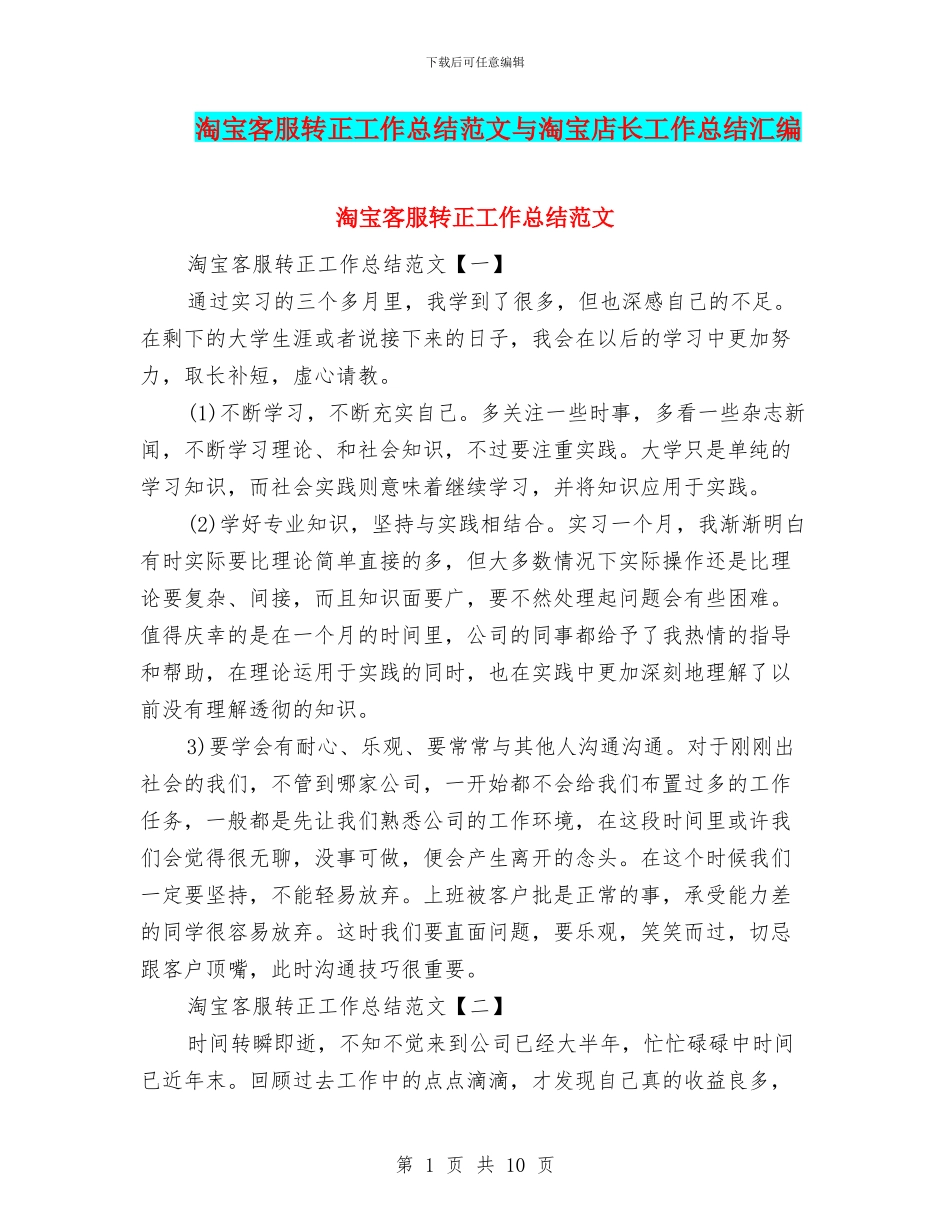 下载后可任意编辑

淘宝客服转正工作总结范文与淘宝店长工作总结汇编

淘宝客服转正工作总结范文

淘宝客服转正工作总结范文【一】

通过实习的三个多月里，我学到了很多，但也深感自己的不足。在剩下的大学生涯或者说接下来的日子，我会在以后的学习中更加努力，取长补短，虚心请教。

(1)不断学习，不断充实自己。多关注一些时事，多看一些杂志新闻，不断学习理论、和社会知识，不过要注重实践。大学只是单纯的学习知识，而社会实践则意味着继续学习，并将知识应用于实践。

(2)学好专业知识，坚持与实践相结合。实习一个月，我渐渐明白有时实际要比理论简单直接的多，但大多数情况下实际操作还是比理论要复杂、间接，而且知识面要广，要不然处理起问题会有些困难。值得庆幸的是在一个月的时间里，公司的同事都给予了我热情的指导和帮助，在理论运用于实践的同时，也在实践中更加深刻地理解了以前没有理解透彻的知识。

3)要学会有耐心、乐观、要常常与其他人沟通沟通。对于刚刚出社会的我们，不管到哪家公司，一开始都不会给我们布置过多的工作任务，一般都是先让我们熟悉公司的工作环境，在这段时间里或许我们会觉得很无聊，没事可做，便会产生离开的念头。在这个时候我们一定要坚持，不能轻易放弃。上班被客户批是正常的事，承受能力差的同学很容易放弃。这时我们要直面问题，要乐观，笑笑而过，切忌跟客户顶嘴，此时沟通技巧很重要。

淘宝客服转正工作总结范文【二】

时间转瞬即逝，不知不觉来到公司已经大半年，忙忙碌碌中时间已近年末。回顾过去工作中的点点滴滴，才发现自己真的收益良多，

第 1 页 共 10 页